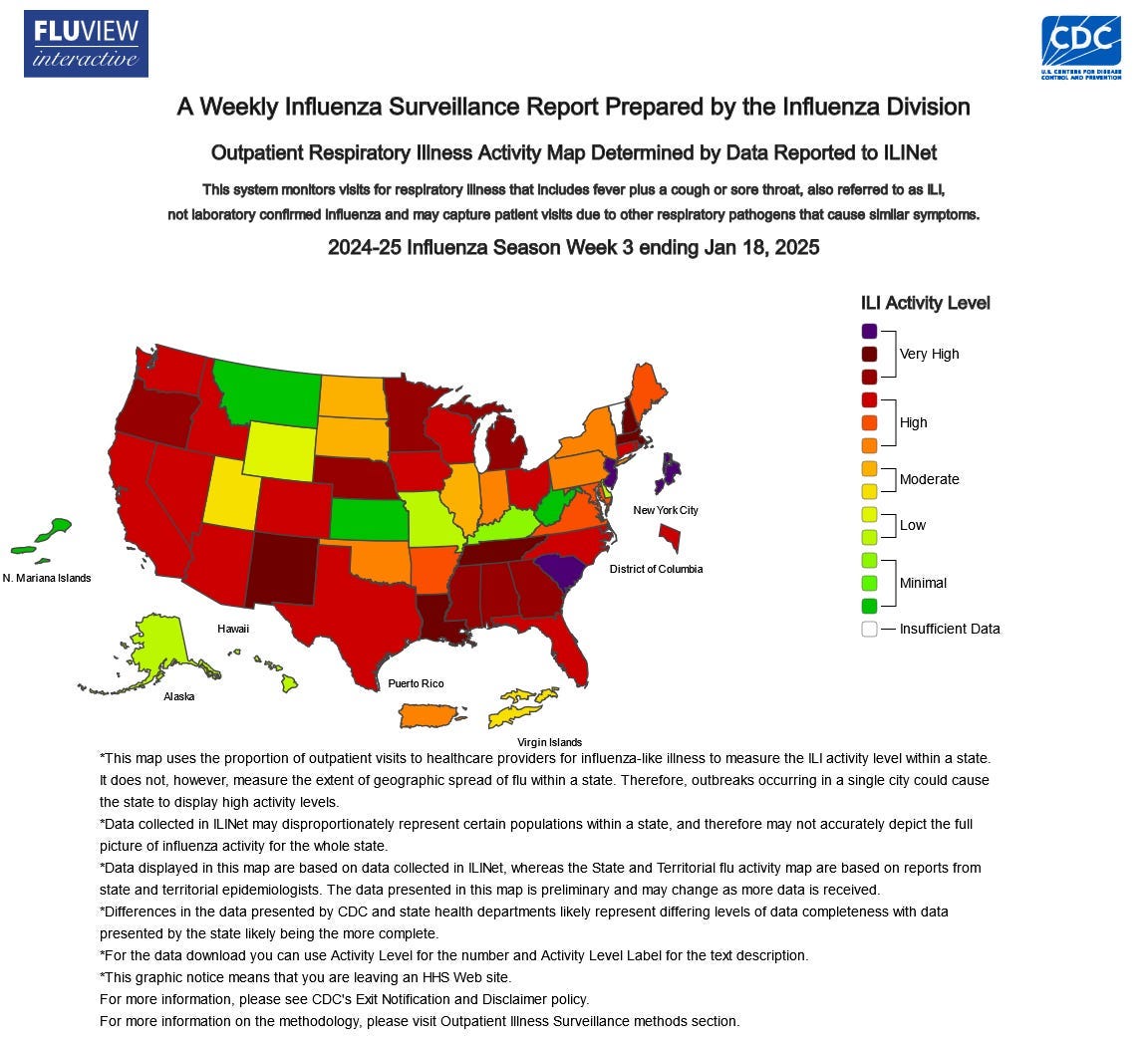 FLUVIEW interactive

CDC
U.S. CENTERS FOR DISEASE CONTROL AND PREVENTION

A Weekly Influenza Surveillance Report Prepared by the Influenza Division

Outpatient Respiratory Illness Activity Map Determined by Data Reported to ILINet

This system monitors visits for respiratory illness that includes fever plus a cough or sore throat, also referred to as ILI, not laboratory confirmed influenza and may capture patient visits due to other respiratory pathogens that cause similar symptoms.

2024-25 Influenza Season Week 3 ending Jan 18, 2025

ILI Activity Level
Very High
High
Moderate
Low
Minimal
Insufficient Data

New York City
District of Columbia
N. Mariana Islands
Hawaii
Alaska
Puerto Rico
Virgin Islands

*This map uses the proportion of outpatient visits to healthcare providers for influenza-like illness to measure the ILI activity level within a state. It does not, however, measure the extent of geographic spread of flu within a state. Therefore, outbreaks occurring in a single city could cause the state to display high activity levels.
*Data collected in ILINet may disproportionately represent certain populations within a state, and therefore may not accurately depict the full picture of influenza activity for the whole state.
*Data displayed in this map are based on data collected in ILINet, whereas the State and Territorial flu activity map are based on reports from state and territorial epidemiologists. The data presented in this map is preliminary and may change as more data is received.
*Differences in the data presented by CDC and state health departments likely represent differing levels of data completeness with data presented by the state likely being the more complete.
*For the data download you can use Activity Level for the number and Activity Level Label for the text description.
*This graphic notice means that you are leaving an HHS Web site.
For more information, please see CDC's Exit Notification and Disclaimer policy.
For more information on the methodology, please visit Outpatient Illness Surveillance methods section.